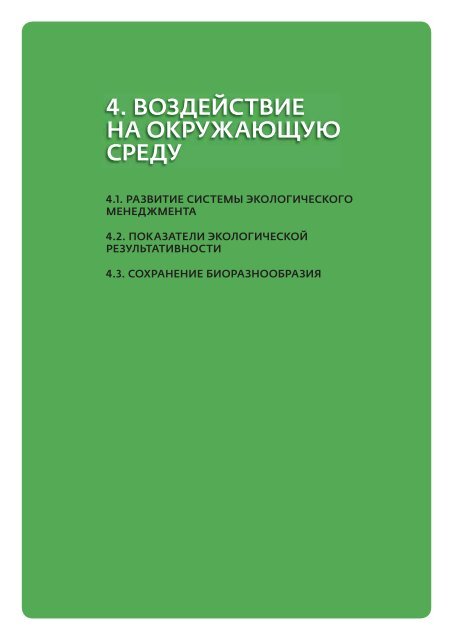 4. ВОЗДЕЙСТВИЕ НА ОКРУЖАЮЩУЮ СРЕДУ

4.1. РАЗВИТИЕ СИСТЕМЫ ЭКОЛОГИЧЕСКОГО МЕНЕДЖМЕНТА

4.2. ПОКАЗАТЕЛИ ЭКОЛОГИЧЕСКОЙ РЕЗУЛЬТАТИВНОСТИ

4.3. СОХРАНЕНИЕ БИОРАЗНООБРАЗИЯ